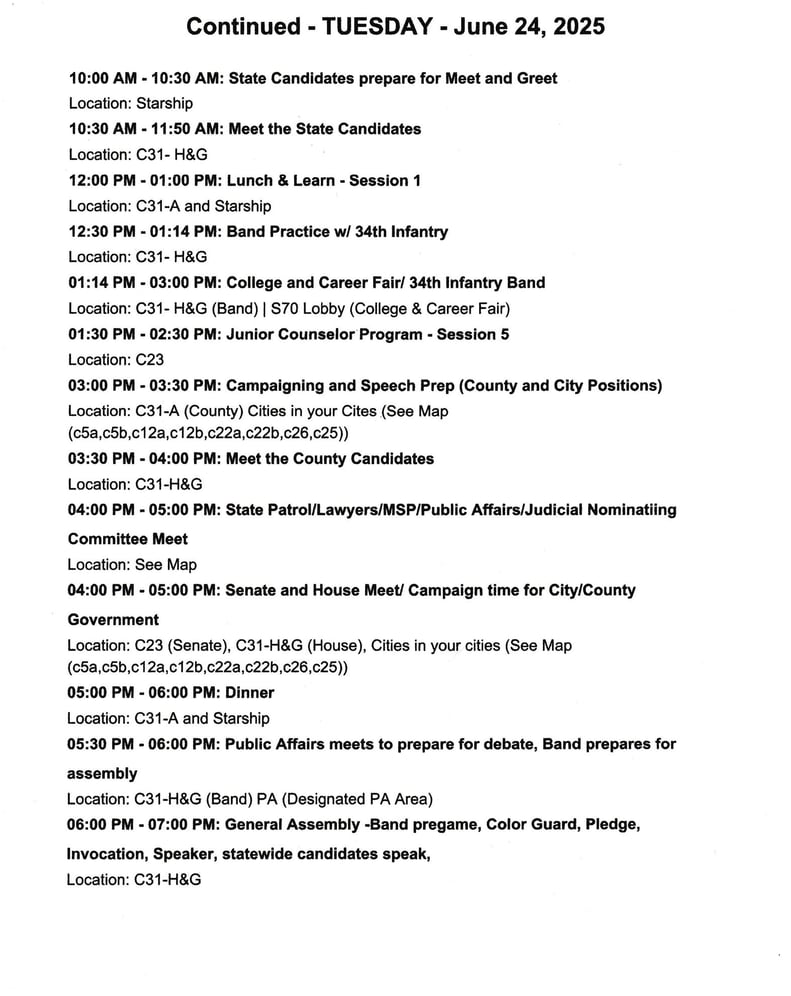 Continued - TUESDAY - June 24, 2025

10:00 AM - 10:30 AM: State Candidates prepare for Meet and Greet
Location: Starship

10:30 AM - 11:50 AM: Meet the State Candidates
Location: C31- H&G

12:00 PM - 01:00 PM: Lunch & Learn - Session 1
Location: C31-A and Starship

12:30 PM - 01:14 PM: Band Practice w/ 34th Infantry
Location: C31- H&G

01:14 PM - 03:00 PM: College and Career Fair/ 34th Infantry Band
Location: C31- H&G (Band) | S70 Lobby (College & Career Fair)

01:30 PM - 02:30 PM: Junior Counselor Program - Session 5
Location: C23

03:00 PM - 03:30 PM: Campaigning and Speech Prep (County and City Positions)
Location: C31-A (County) Cities in your Cites (See Map (c5a,c5b,c12a,c12b,c22a,c22b,c26,c25))

03:30 PM - 04:00 PM: Meet the County Candidates
Location: C31-H&G

04:00 PM - 05:00 PM: State Patrol/Lawyers/MSP/Public Affairs/Judicial Nominatiing Committee Meet
Location: See Map

04:00 PM - 05:00 PM: Senate and House Meet/ Campaign time for City/County Government
Location: C23 (Senate), C31-H&G (House), Cities in your cities (See Map (c5a,c5b,c12a,c12b,c22a,c22b,c26,c25))

05:00 PM - 06:00 PM: Dinner
Location: C31-A and Starship

05:30 PM - 06:00 PM: Public Affairs meets to prepare for debate, Band prepares for assembly
Location: C31-H&G (Band) PA (Designated PA Area)

06:00 PM - 07:00 PM: General Assembly -Band pregame, Color Guard, Pledge, Invocation, Speaker, statewide candidates speak,
Location: C31-H&G